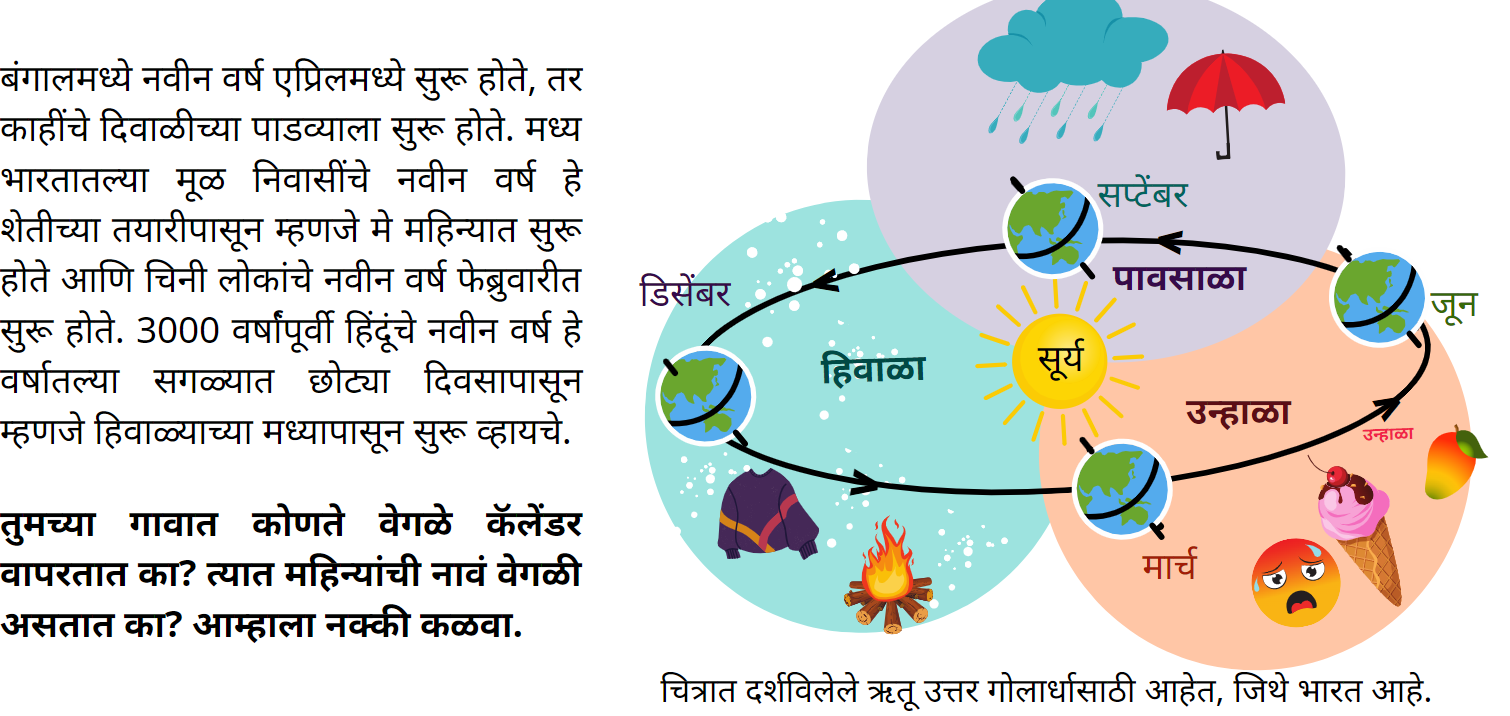 बंगालमध्ये नवीन वर्ष एप्रिलमध्ये सुरू होते, तर काहींचे दिवाळीच्या पाडव्याला सुरू होते. मध्य भारतातल्या मूळ निवासींचे नवीन वर्ष हे शेतीच्या तयारीपासून म्हणजे मे महिन्यात सुरू होते आणि चिनी लोकांचे नवीन वर्ष फेब्रुवारीत सुरू होते. 3000 वर्षांपूर्वी हिंदूंचे नवीन वर्ष हे वर्षातल्या सगळ्यात छोट्या दिवसापासून म्हणजे हिवाळ्याच्या मध्यापासून सुरू व्हायचे.

तुमच्या गावात कोणते वेगळे कॅलेंडर वापरतात का? त्यात महिन्यांची नावं वेगळी असतात का? आम्हाला नक्की कळवा.

सप्टेंबर
पावसाळा
डिसेंबर
जून
हिवाळा
सूर्य
उन्हाळा
उन्हाळा
मार्च

चित्रात दर्शविलेले ऋतू उत्तर गोलार्धासाठी आहेत, जिथे भारत आहे.